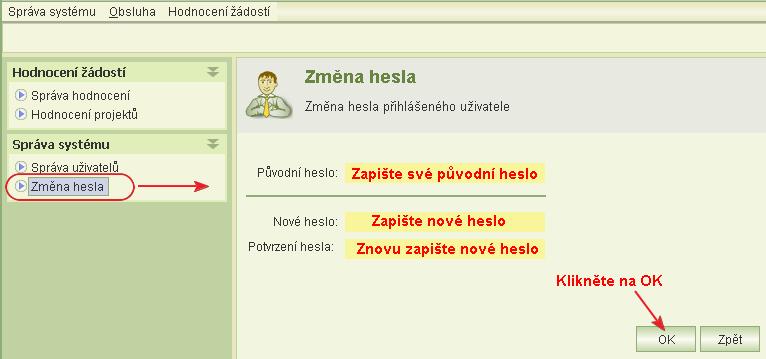 Správa systému Obsluha Hodnocení žádostí

Hodnocení žádostí

Správa hodnocení

Hodnocení projektů

Správa systému

Správa uživatelů

Změna hesla

Změna hesla

Změna hesla přihlášeného uživatele

Původní heslo: Zapište své původní heslo

Nové heslo: Zapište nové heslo

Potvrzení hesla: Znovu zapište nové heslo

Klikněte na OK

OK Zpět